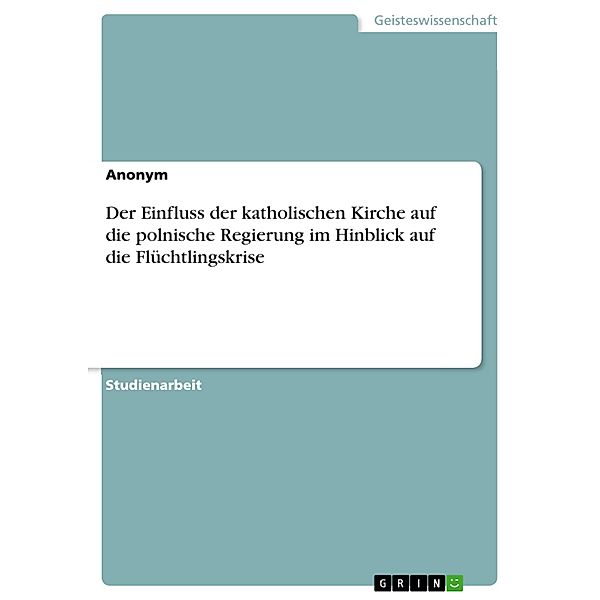 Geisteswissenschaft

Anonym

Der Einfluss der katholischen Kirche auf die polnische Regierung im Hinblick auf die Flüchtlingskrise

Studienarbeit

GRIN